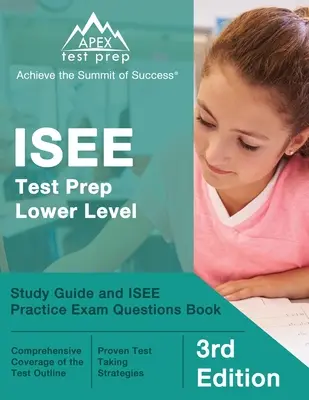 APEX
test prep
Achieve the Summit of Success®

ISEE
Test Prep
Lower Level

Study Guide and ISEE Practice Exam Questions Book

Comprehensive Coverage of the Test Outline

Proven Test Taking Strategies

3rd Edition